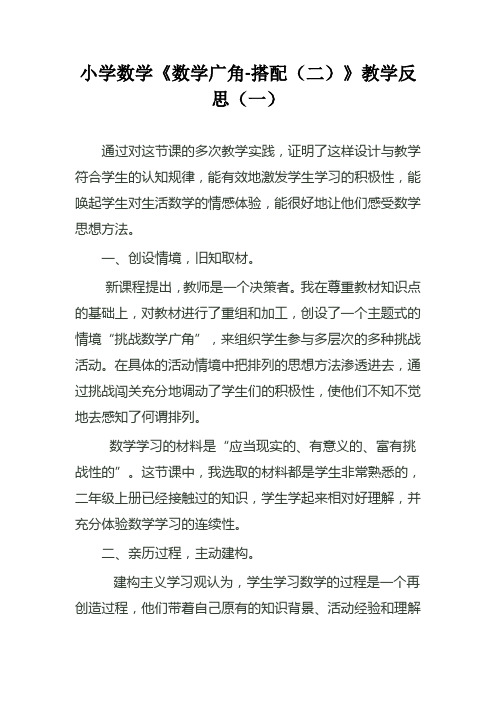 小学数学《数学广角-搭配（二）》教学反思（一）

通过对这节课的多次教学实践，证明了这样设计与教学符合学生的认知规律，能有效地激发学生学习的积极性，能唤起学生对生活数学的情感体验，能很好地让他们感受数学思想方法。

一、创设情境，旧知取材。

新课程提出，教师是一个决策者。我在尊重教材知识点的基础上，对教材进行了重组和加工，创设了一个主题式的情境“挑战数学广角”，来组织学生参与多层次的多种挑战活动。在具体的活动情境中把排列的思想方法渗透进去，通过挑战闯关充分地调动了学生们的积极性，使他们不知不觉地去感知了何谓排列。

数学学习的材料是“应当现实的、有意义的、富有挑战性的”。这节课中，我选取的材料都是学生非常熟悉的，二年级上册已经接触过的知识，学生学起来相对好理解，并充分体验数学学习的连续性。

二、亲历过程，主动建构。

建构主义学习观认为，学生学习数学的过程是一个再创造过程，他们带着自己原有的知识背景、活动经验和理解